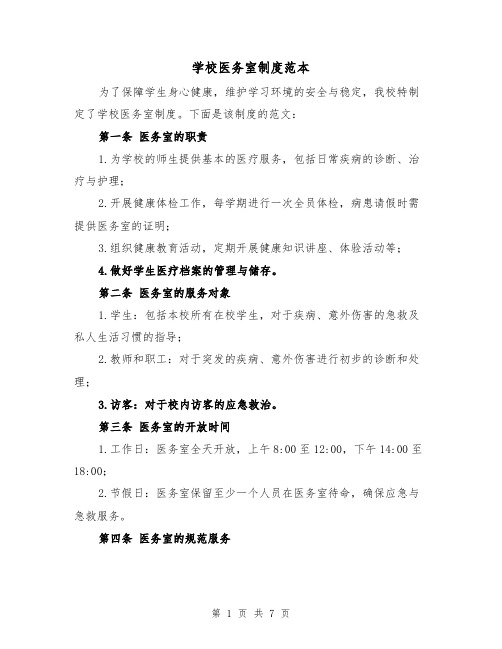 学校医务室制度范本

为了保障学生身心健康，维护学习环境的安全与稳定，我校特制定了学校医务室制度。下面是该制度的范文：

第一条 医务室的职责

1.为学校的师生提供基本的医疗服务，包括日常疾病的诊断、治疗与护理；

2.开展健康体检工作，每学期进行一次全员体检，病患请假时需提供医务室的证明；

3.组织健康教育活动，定期开展健康知识讲座、体验活动等；

4.做好学生医疗档案的管理与储存。

第二条 医务室的服务对象

1.学生：包括本校所有在校学生，对于疾病、意外伤害的急救及私人生活习惯的指导；

2.教师和职工：对于突发的疾病、意外伤害进行初步的诊断和处理；

3.访客：对于校内访客的应急救治。

第三条 医务室的开放时间

1.工作日：医务室全天开放，上午8:00至12:00，下午14:00至18:00；

2.节假日：医务室保留至少一个人员在医务室待命，确保应急与急救服务。

第四条 医务室的规范服务

第 1 页 共 7 页